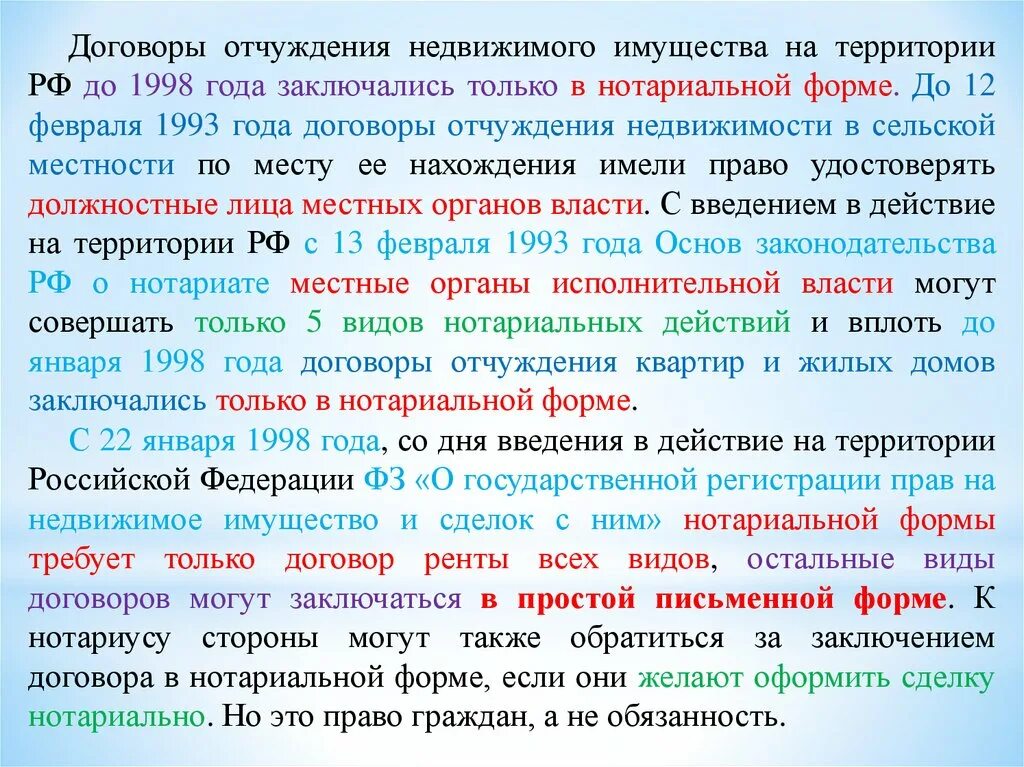 Договоры отчуждения недвижимого имущества на территории РФ до 1998 года заключались только в нотариальной форме. До 12 февраля 1993 года договоры отчуждения недвижимости в сельской местности по месту ее нахождения имели право удостоверять должностные лица местных органов власти. С введением в действие на территории РФ с 13 февраля 1993 года Основ законодательства РФ о нотариате местные органы исполнительной власти могут совершать только 5 видов нотариальных действий и вплоть до января 1998 года договоры отчуждения квартир и жилых домов заключались только в нотариальной форме.

С 22 января 1998 года, со дня введения в действие на территории Российской Федерации ФЗ «О государственной регистрации прав на недвижимое имущество и сделок с ним» нотариальной формы требует только договор ренты всех видов, остальные виды договоров могут заключаться в простой письменной форме. К нотариусу стороны могут также обратиться за заключением договора в нотариальной форме, если они желают оформить сделку нотариально. Но это право граждан, а не обязанность.